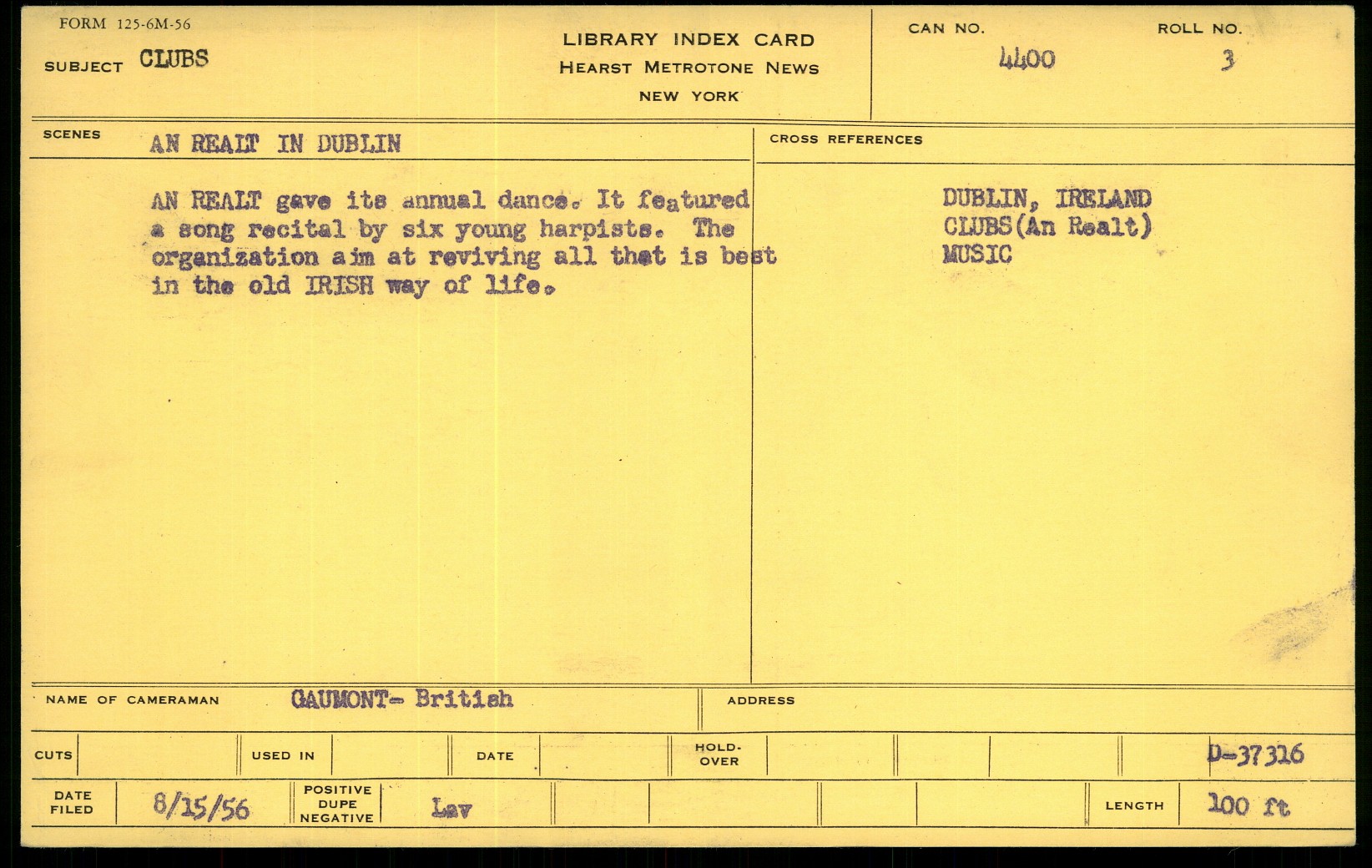 FORM 125-6M-56

SUBJECT CLUBS

LIBRARY INDEX CARD
HEARST METROTONE NEWS
NEW YORK

CAN NO.
4400

ROLL NO.
3

SCENES AN REALT IN DUBLIN

AN REALT gave its annual dance. It featured a song recital by six young harpists. The organization aim at reviving all that is best in the old IRISH way of life.

CROSS REFERENCES

DUBLIN, IRELAND
CLUBS(An Realt)
MUSIC

NAME OF CAMERAMAN GAUMONT- British

ADDRESS

CUTS
USED IN
DATE
HOLD-OVER
D-37316

DATE FILED 8/15/56
POSITIVE DUPE NEGATIVE Lav
LENGTH 100 ft